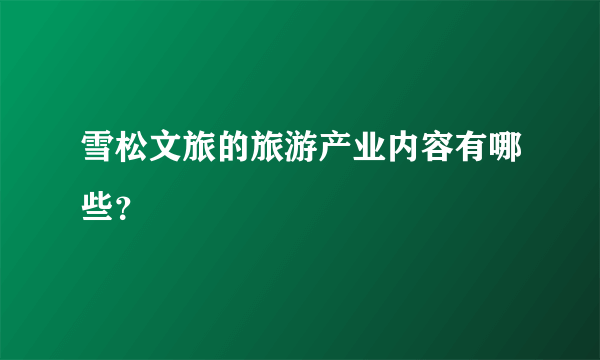 雪松文旅的旅游产业内容有哪些?